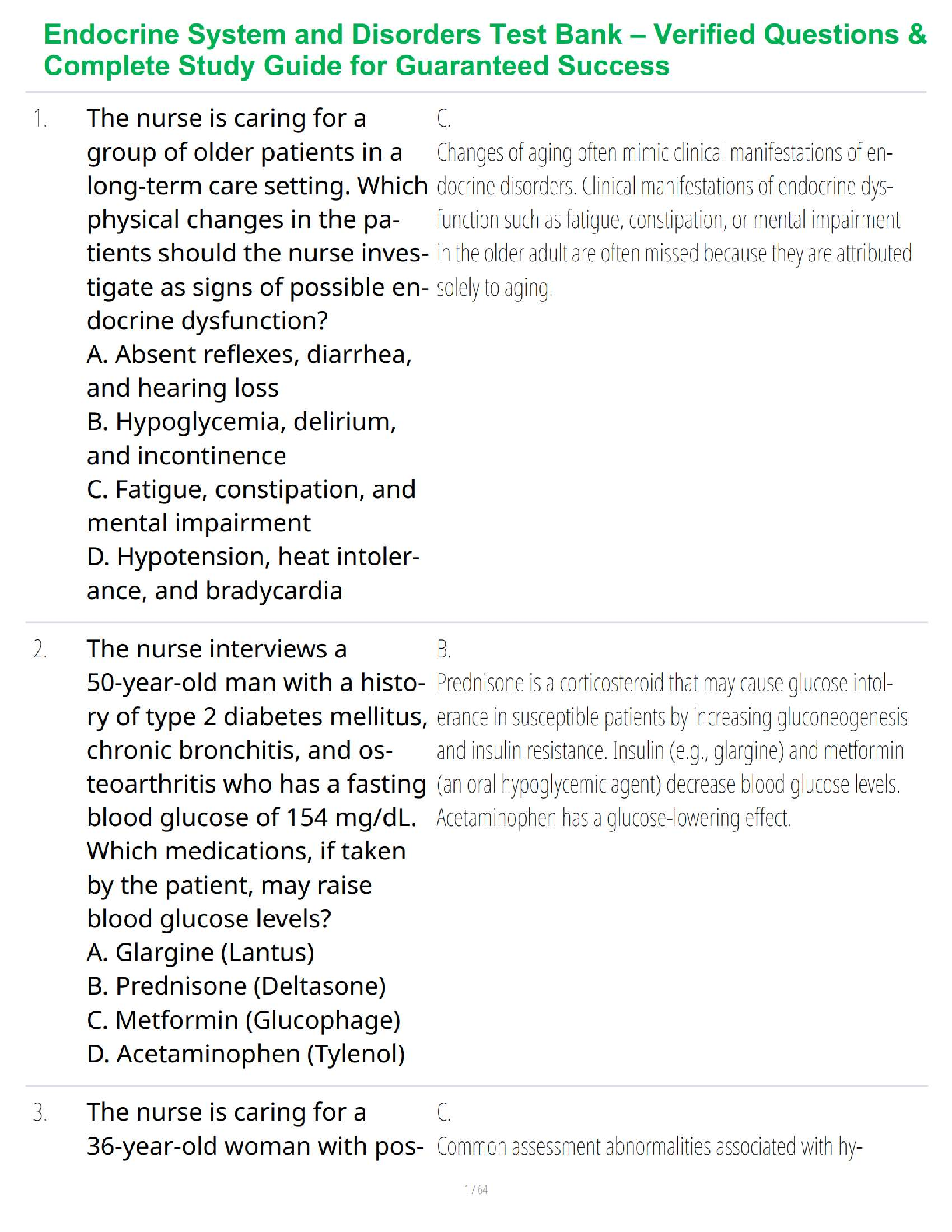 Endocrine System and Disorders Test Bank – Verified Questions & Complete Study Guide for Guaranteed Success

1. The nurse is caring for a group of older patients in a long-term care setting. Which physical changes in the patients should the nurse investigate as signs of possible endocrine dysfunction?
A. Absent reflexes, diarrhea, and hearing loss
B. Hypoglycemia, delirium, and incontinence
C. Fatigue, constipation, and mental impairment
D. Hypotension, heat intolerance, and bradycardia

C.
Changes of aging often mimic clinical manifestations of endocrine disorders. Clinical manifestations of endocrine dysfunction such as fatigue, constipation, or mental impairment in the older adult are often missed because they are attributed solely to aging.

2. The nurse interviews a 50-year-old man with a history of type 2 diabetes mellitus, chronic bronchitis, and osteoarthritis who has a fasting blood glucose of 154 mg/dL. Which medications, if taken by the patient, may raise blood glucose levels?
A. Glargine (Lantus)
B. Prednisone (Deltasone)
C. Metformin (Glucophage)
D. Acetaminophen (Tylenol)

B.
Prednisone is a corticosteroid that may cause glucose intolerance in susceptible patients by increasing gluconeogenesis and insulin resistance. Insulin (e.g., glargine) and metformin (an oral hypoglycemic agent) decrease blood glucose levels. Acetaminophen has a glucose-lowering effect.

3. The nurse is caring for a 36-year-old woman with pos-

C.
Common assessment abnormalities associated with hy-

1 / 64